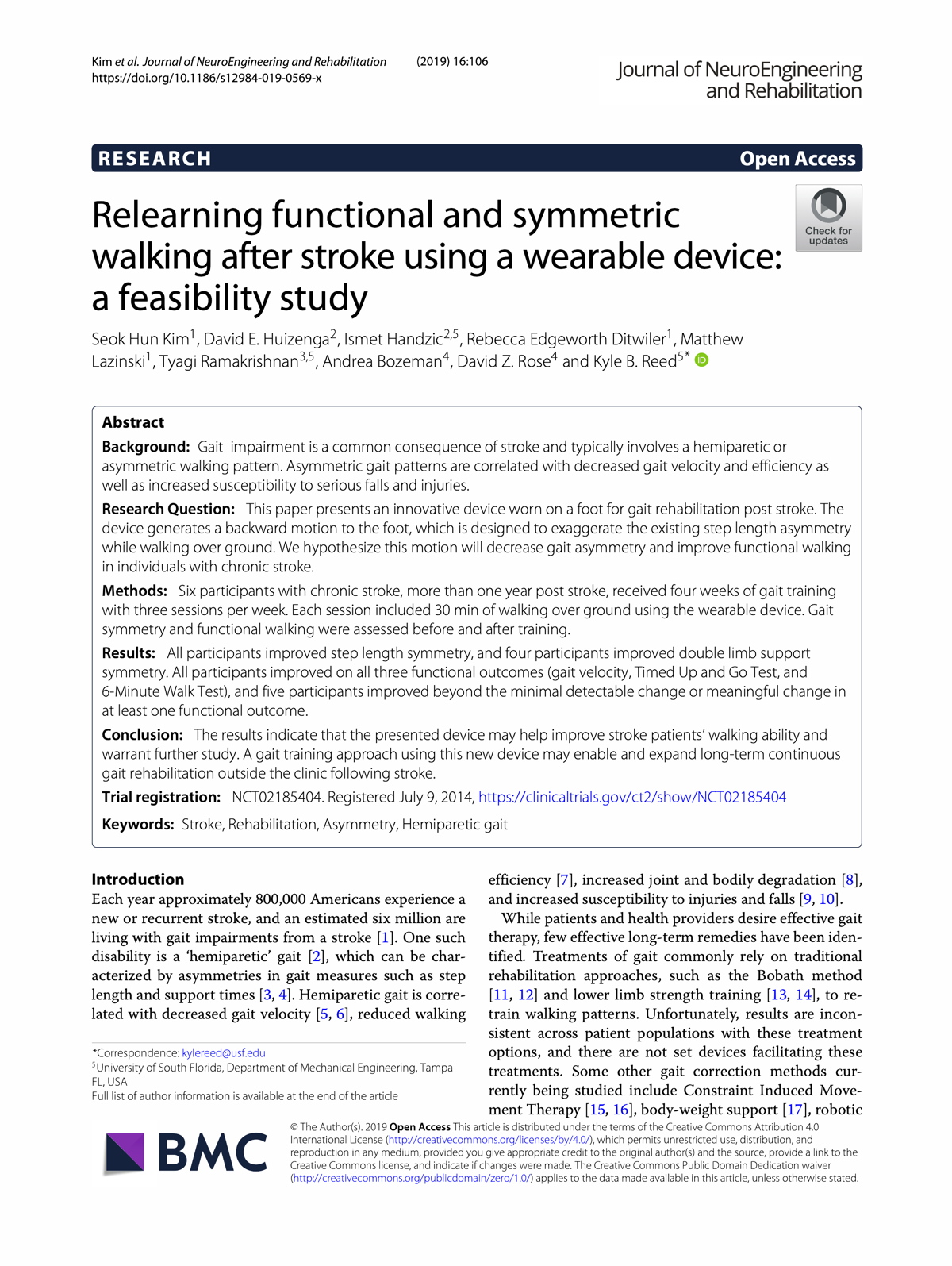 Kim et al. Journal of NeuroEngineering and Rehabilitation (2019) 16:106
https://doi.org/10.1186/s12984-019-0569-x

Journal of NeuroEngineering and Rehabilitation

RESEARCH

Open Access

Check for updates

Relearning functional and symmetric walking after stroke using a wearable device: a feasibility study

Seok Hun Kim$^1$, David E. Huizenga$^2$, Ismet Handzic$^{2,5}$, Rebecca Edgeworth Ditwiler$^1$, Matthew Lazinski$^1$, Tyagi Ramakrishnan$^{3,5}$, Andrea Bozeman$^4$, David Z. Rose$^4$ and Kyle B. Reed$^{5*}$

Abstract

Background: Gait impairment is a common consequence of stroke and typically involves a hemiparetic or asymmetric walking pattern. Asymmetric gait patterns are correlated with decreased gait velocity and efficiency as well as increased susceptibility to serious falls and injuries.

Research Question: This paper presents an innovative device worn on a foot for gait rehabilitation post stroke. The device generates a backward motion to the foot, which is designed to exaggerate the existing step length asymmetry while walking over ground. We hypothesize this motion will decrease gait asymmetry and improve functional walking in individuals with chronic stroke.

Methods: Six participants with chronic stroke, more than one year post stroke, received four weeks of gait training with three sessions per week. Each session included 30 min of walking over ground using the wearable device. Gait symmetry and functional walking were assessed before and after training.

Results: All participants improved step length symmetry, and four participants improved double limb support symmetry. All participants improved on all three functional outcomes (gait velocity, Timed Up and Go Test, and 6-Minute Walk Test), and five participants improved beyond the minimal detectable change or meaningful change in at least one functional outcome.

Conclusion: The results indicate that the presented device may help improve stroke patients' walking ability and warrant further study. A gait training approach using this new device may enable and expand long-term continuous gait rehabilitation outside the clinic following stroke.

Trial registration: NCT02185404. Registered July 9, 2014, https://clinicaltrials.gov/ct2/show/NCT02185404

Keywords: Stroke, Rehabilitation, Asymmetry, Hemiparetic gait

Introduction
Each year approximately 800,000 Americans experience a new or recurrent stroke, and an estimated six million are living with gait impairments from a stroke [1]. One such disability is a 'hemiparetic' gait [2], which can be characterized by asymmetries in gait measures such as step length and support times [3, 4]. Hemiparetic gait is correlated with decreased gait velocity [5, 6], reduced walking

*Correspondence: kylereed@usf.edu
$^5$University of South Florida, Department of Mechanical Engineering, Tampa FL, USA
Full list of author information is available at the end of the article

efficiency [7], increased joint and bodily degradation [8], and increased susceptibility to injuries and falls [9, 10].

While patients and health providers desire effective gait therapy, few effective long-term remedies have been identified. Treatments of gait commonly rely on traditional rehabilitation approaches, such as the Bobath method [11, 12] and lower limb strength training [13, 14], to retrain walking patterns. Unfortunately, results are inconsistent across patient populations with these treatment options, and there are not set devices facilitating these treatments. Some other gait correction methods currently being studied include Constraint Induced Movement Therapy [15, 16], body-weight support [17], robotic

BMC

© The Author(s). 2019 Open Access This article is distributed under the terms of the Creative Commons Attribution 4.0 International License (http://creativecommons.org/licenses/by/4.0/), which permits unrestricted use, distribution, and reproduction in any medium, provided you give appropriate credit to the original author(s) and the source, provide a link to the Creative Commons license, and indicate if changes were made. The Creative Commons Public Domain Dedication waiver (http://creativecommons.org/publicdomain/zero/1.0/) applies to the data made available in this article, unless otherwise stated.